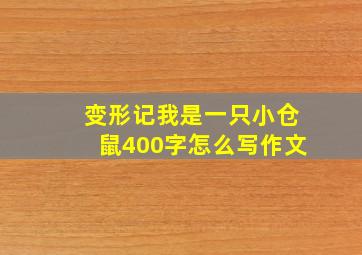 变形记我是一只小仓鼠400字怎么写作文